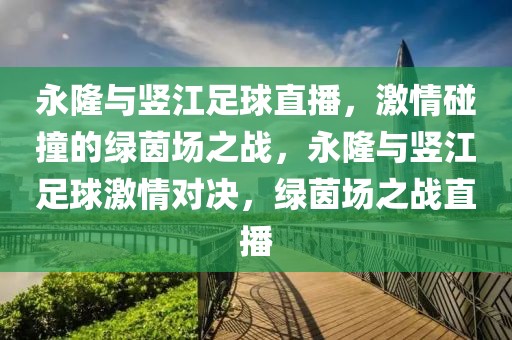 永隆与竖江足球直播，激情碰撞的绿茵场之战，永隆与竖江足球激情对决，绿茵场之战直播